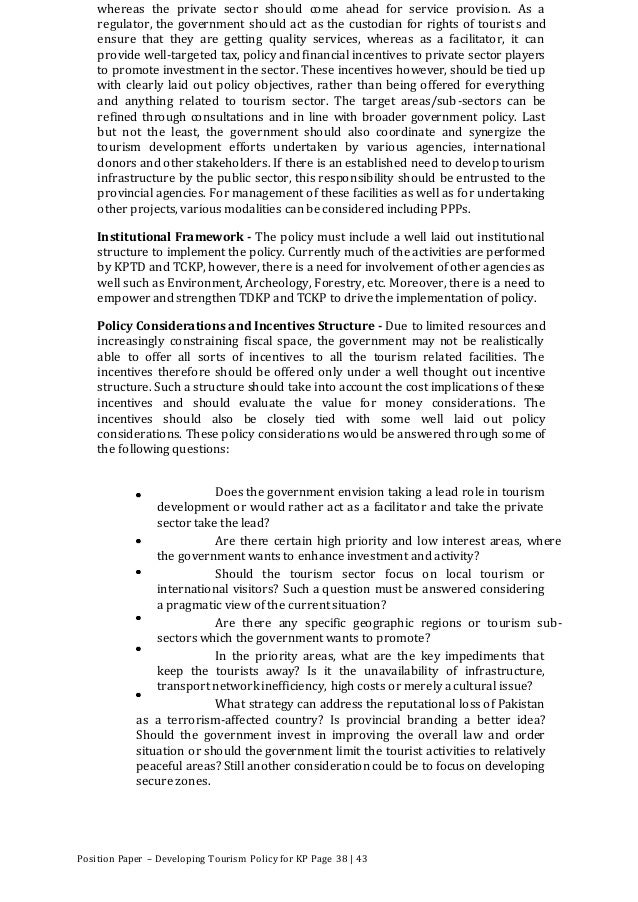 whereas the private sector should come ahead for service provision. As a regulator, the government should act as the custodian for rights of tourists and ensure that they are getting quality services, whereas as a facilitator, it can provide well-targeted tax, policy and financial incentives to private sector players to promote investment in the sector. These incentives however, should be tied up with clearly laid out policy objectives, rather than being offered for everything and anything related to tourism sector. The target areas/sub-sectors can be refined through consultations and in line with broader government policy. Last but not the least, the government should also coordinate and synergize the tourism development efforts undertaken by various agencies, international donors and other stakeholders. If there is an established need to develop tourism infrastructure by the public sector, this responsibility should be entrusted to the provincial agencies. For management of these facilities as well as for undertaking other projects, various modalities can be considered including PPPs.

**Institutional Framework -** The policy must include a well laid out institutional structure to implement the policy. Currently much of the activities are performed by KPTD and TCKP, however, there is a need for involvement of other agencies as well such as Environment, Archeology, Forestry, etc. Moreover, there is a need to empower and strengthen TDKP and TCKP to drive the implementation of policy.

**Policy Considerations and Incentives Structure -** Due to limited resources and increasingly constraining fiscal space, the government may not be realistically able to offer all sorts of incentives to all the tourism related facilities. The incentives therefore should be offered only under a well thought out incentive structure. Such a structure should take into account the cost implications of these incentives and should evaluate the value for money considerations. The incentives should also be closely tied with some well laid out policy considerations. These policy considerations would be answered through some of the following questions:

• Does the government envision taking a lead role in tourism development or would rather act as a facilitator and take the private sector take the lead?
• Are there certain high priority and low interest areas, where the government wants to enhance investment and activity?
• Should the tourism sector focus on local tourism or international visitors? Such a question must be answered considering a pragmatic view of the current situation?
• Are there any specific geographic regions or tourism sub-sectors which the government wants to promote?
• In the priority areas, what are the key impediments that keep the tourists away? Is it the unavailability of infrastructure, transport network inefficiency, high costs or merely a cultural issue?
• What strategy can address the reputational loss of Pakistan as a terrorism-affected country? Is provincial branding a better idea? Should the government invest in improving the overall law and order situation or should the government limit the tourist activities to relatively peaceful areas? Still another consideration could be to focus on developing secure zones.

Position Paper – Developing Tourism Policy for KP Page 38 | 43